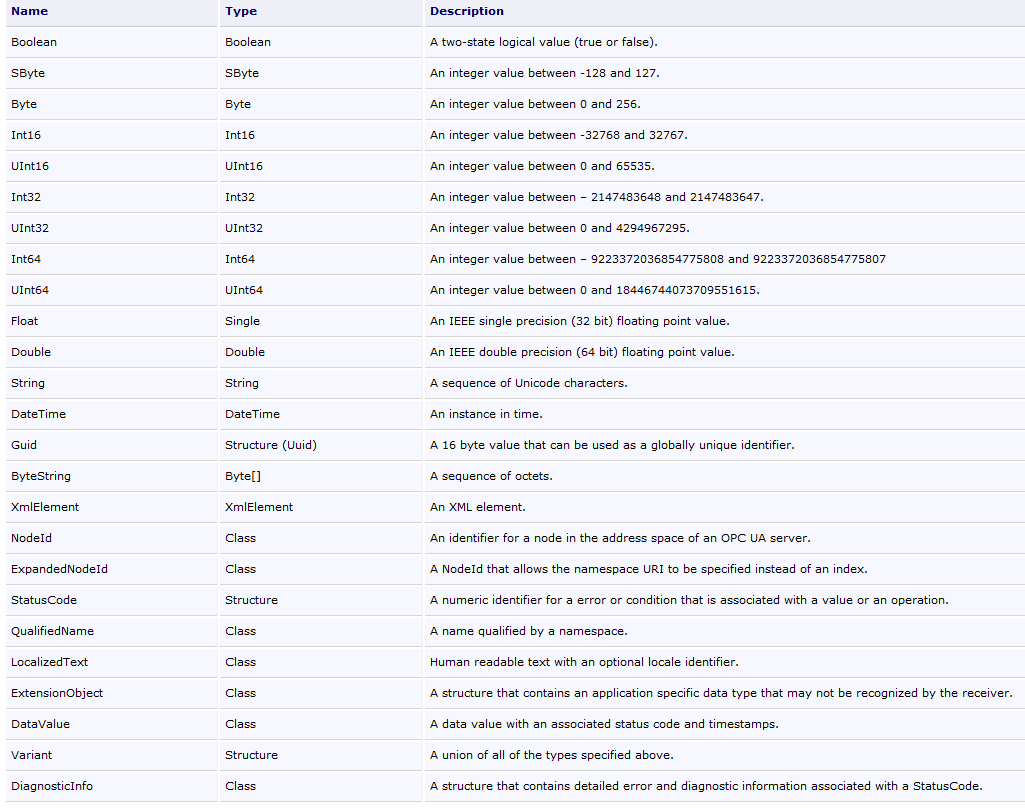 | Name | Type | Description |
|---|---|---|
| Boolean | Boolean | A two-state logical value (true or false). |
| SByte | SByte | An integer value between -128 and 127. |
| Byte | Byte | An integer value between 0 and 256. |
| Int16 | Int16 | An integer value between -32768 and 32767. |
| UInt16 | UInt16 | An integer value between 0 and 65535. |
| Int32 | Int32 | An integer value between – 2147483648 and 2147483647. |
| UInt32 | UInt32 | An integer value between 0 and 4294967295. |
| Int64 | Int64 | An integer value between – 9223372036854775808 and 9223372036854775807 |
| UInt64 | UInt64 | An integer value between 0 and 18446744073709551615. |
| Float | Single | An IEEE single precision (32 bit) floating point value. |
| Double | Double | An IEEE double precision (64 bit) floating point value. |
| String | String | A sequence of Unicode characters. |
| DateTime | DateTime | An instance in time. |
| Guid | Structure (Uuid) | A 16 byte value that can be used as a globally unique identifier. |
| ByteString | Byte[] | A sequence of octets. |
| XmlElement | XmlElement | An XML element. |
| NodeId | Class | An identifier for a node in the address space of an OPC UA server. |
| ExpandedNodeId | Class | A NodeId that allows the namespace URI to be specified instead of an index. |
| StatusCode | Structure | A numeric identifier for a error or condition that is associated with a value or an operation. |
| QualifiedName | Class | A name qualified by a namespace. |
| LocalizedText | Class | Human readable text with an optional locale identifier. |
| ExtensionObject | Class | A structure that contains an application specific data type that may not be recognized by the receiver. |
| DataValue | Class | A data value with an associated status code and timestamps. |
| Variant | Structure | A union of all of the types specified above. |
| DiagnosticInfo | Class | A structure that contains detailed error and diagnostic information associated with a StatusCode. |